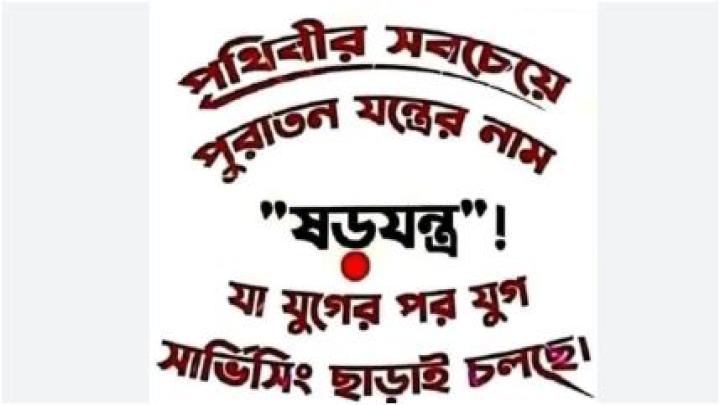 পৃথিবীর সবচেয়ে পুরাতন যন্ত্রের নাম

"ষড়যন্ত্র"!

যা যুগের পর যুগ সার্ভিসিং ছাড়াই চলছে।